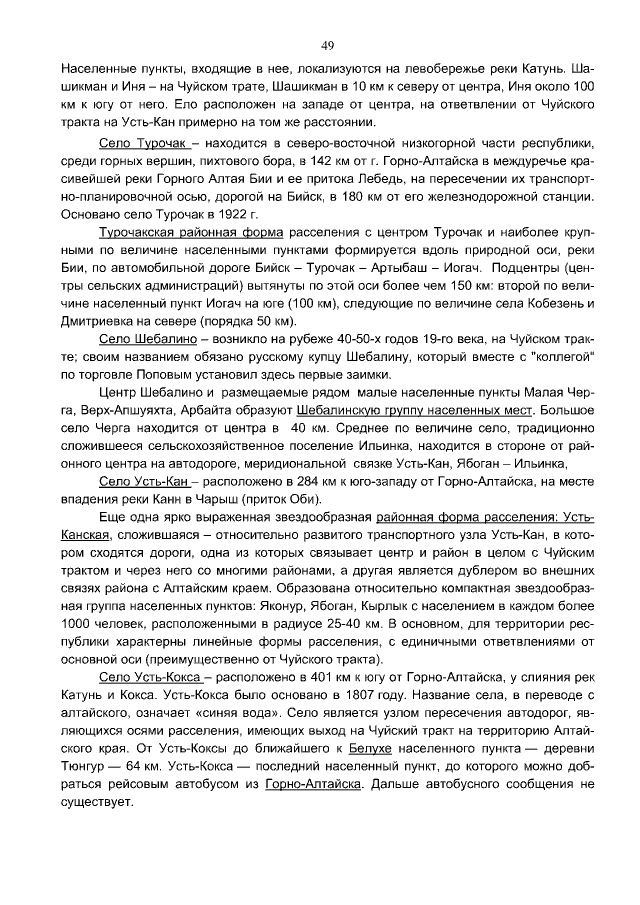 49

Населенные пункты, входящие в нее, локализуются на левобережье реки Катунь. Шашикман и Иня – на Чуйском трате, Шашикман в 10 км к северу от центра, Иня около 100 км к югу от него. Ело расположен на западе от центра, на ответвлении от Чуйского тракта на Усть-Кан примерно на том же расстоянии.

Село Турочак – находится в северо-восточной низкогорной части республики, среди горных вершин, пихтового бора, в 142 км от г. Горно-Алтайска в междуречье красивейшей реки Горного Алтая Бии и ее притока Лебедь, на пересечении их транспортно-планировочной осью, дорогой на Бийск, в 180 км от его железнодорожной станции. Основано село Турочак в 1922 г.

Турочакская районная форма расселения с центром Турочак и наиболее крупными по величине населенными пунктами формируется вдоль природной оси, реки Бии, по автомобильной дороге Бийск – Турочак – Артыбаш – Иогач. Подцентры (центры сельских администраций) вытянуты по этой оси более чем 150 км: второй по величине населенный пункт Иогач на юге (100 км), следующие по величине села Кобезень и Дмитриевка на севере (порядка 50 км).

Село Шебалино – возникло на рубеже 40-50-х годов 19-го века, на Чуйском тракте; своим названием обязано русскому купцу Шебалину, который вместе с "коллегой" по торговле Поповым установил здесь первые заимки.

Центр Шебалино и размещаемые рядом малые населенные пункты Малая Черга, Верх-Апшуяхта, Арбайта образуют Шебалинскую группу населенных мест. Большое село Черга находится от центра в 40 км. Среднее по величине село, традиционно сложившееся сельскохозяйственное поселение Ильинка, находится в стороне от районного центра на автодороге, меридиональной связке Усть-Кан, Ябоган – Ильинка,

Село Усть-Кан – расположено в 284 км к юго-западу от Горно-Алтайска, на месте впадения реки Канн в Чарыш (приток Оби).

Еще одна ярко выраженная звездообразная районная форма расселения: Усть-Канская, сложившаяся – относительно развитого транспортного узла Усть-Кан, в котором сходятся дороги, одна из которых связывает центр и район в целом с Чуйским трактом и через него со многими районами, а другая является дублером во внешних связях района с Алтайским краем. Образована относительно компактная звездообразная группа населенных пунктов: Яконур, Ябоган, Кырлык с населением в каждом более 1000 человек, расположенными в радиусе 25-40 км. В основном, для территории республики характерны линейные формы расселения, с единичными ответвлениями от основной оси (преимущественно от Чуйского тракта).

Село Усть-Кокса – расположено в 401 км к югу от Горно-Алтайска, у слияния рек Катунь и Кокса. Усть-Кокса было основано в 1807 году. Название села, в переводе с алтайского, означает «синяя вода». Село является узлом пересечения автодорог, являющихся осями расселения, имеющих выход на Чуйский тракт на территорию Алтайского края. От Усть-Коксы до ближайшего к Белухе населенного пункта — деревни Тюнгур — 64 км. Усть-Кокса — последний населенный пункт, до которого можно добраться рейсовым автобусом из Горно-Алтайска. Дальше автобусного сообщения не существует.